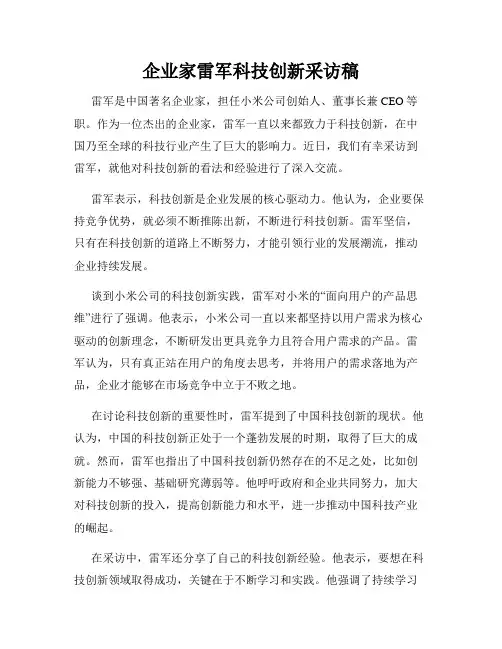 企业家雷军科技创新采访稿

雷军是中国著名企业家，担任小米公司创始人、董事长兼 CEO 等职。作为一位杰出的企业家，雷军一直以来都致力于科技创新，在中国乃至全球的科技行业产生了巨大的影响力。近日，我们有幸采访到雷军，就他对科技创新的看法和经验进行了深入交流。

雷军表示，科技创新是企业发展的核心驱动力。他认为，企业要保持竞争优势，就必须不断推陈出新，不断进行科技创新。雷军坚信，只有在科技创新的道路上不断努力，才能引领行业的发展潮流，推动企业持续发展。

谈到小米公司的科技创新实践，雷军对小米的“面向用户的产品思维”进行了强调。他表示，小米公司一直以来都坚持以用户需求为核心驱动的创新理念，不断研发出更具竞争力且符合用户需求的产品。雷军认为，只有真正站在用户的角度去思考，并将用户的需求落地为产品，企业才能够在市场竞争中立于不败之地。

在讨论科技创新的重要性时，雷军提到了中国科技创新的现状。他认为，中国的科技创新正处于一个蓬勃发展的时期，取得了巨大的成就。然而，雷军也指出了中国科技创新仍然存在的不足之处，比如创新能力不够强、基础研究薄弱等。他呼吁政府和企业共同努力，加大对科技创新的投入，提高创新能力和水平，进一步推动中国科技产业的崛起。

在采访中，雷军还分享了自己的科技创新经验。他表示，要想在科技创新领域取得成功，关键在于不断学习和实践。他强调了持续学习